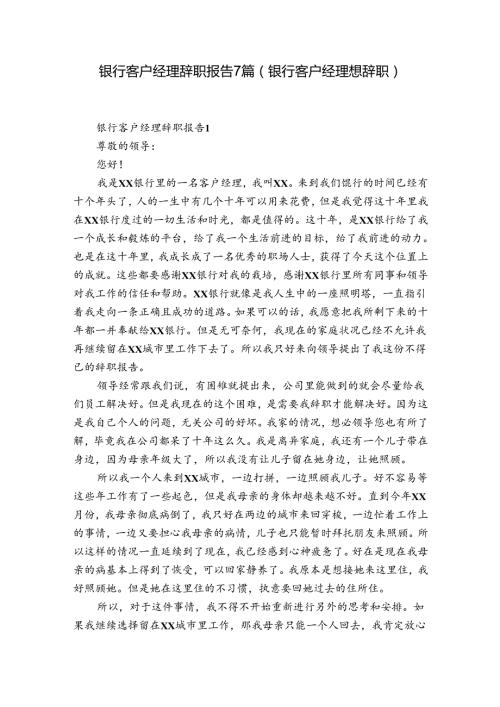 银行客户经理辞职报告7篇（银行客户经理想辞职）

银行客户经理辞职报告1

尊敬的领导：

您好！

我是XX银行里的一名客户经理，我叫XX。来到我们银行的时间已经有十个年头了，人的一生中有几个十年可以用来花费，但是我觉得这十年里我在XX银行度过的一切生活和时光，都是值得的。这十年，是XX银行给了我一个成长和锻炼的平台，给了我一个生活前进的目标，给了我前进的动力。也是在这十年里，我成长成了一名优秀的职场人士，获得了今天这个位置上的成就。这些都要感谢XX银行对我的栽培，感谢XX银行里所有同事和领导对我工作的信任和帮助。XX银行就像是我人生中的一座照明塔，一直指引着我走向一条正确且成功的道路。如果可以的话，我愿意把我所剩下来的十年都一并奉献给XX银行。但是无可奈何，我现在的家庭状况已经不允许我再继续留在XX城市里工作下去了。所以我只好来向领导提出了我这份不得已的辞职报告。

领导经常跟我们说，有困难就提出来，公司里能做到的就会尽量给我们员工解决好。但是我现在的这个困难，是需要我辞职才能解决好。因为这是我自己个人的问题，无关公司的好坏。我家的情况，想必领导您也有所了解，毕竟我在公司都呆了十年这么久。我是离异家庭，我还有一个儿子带在身边，因为母亲年级大了，所以我没有让儿子留在她身边，让她照顾。

所以我一个人来到XX城市，一边打拼，一边照顾我儿子。好不容易等这些年工作有了一些起色，但是我母亲的身体却越来越不好。直到今年XX月份，我母亲彻底病倒了，我只好在两边的城市来回穿梭，一边忙着工作上的事情，一边又要担心我母亲的病情，儿子也只能暂时拜托朋友来照顾。所以这样的情况一直延续到了现在，我已经感到心神疲惫了。好在是现在我母亲的病基本上得到了恢复，可以回家静养了。我原本是想接她来这里住，我好照顾她。但是她在这里住的不习惯，执意要回她过去的住所住。

所以，对于这件事情，我不得不开始重新进行另外的思考和安排。如果我继续选择留在XX城市里工作，那我母亲只能一个人回去，我肯定放心